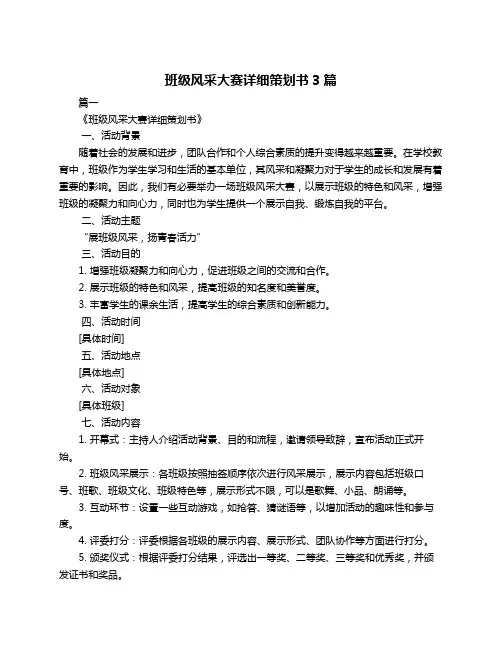 班级风采大赛详细策划书 3 篇

篇一

《班级风采大赛详细策划书》

一、活动背景

随着社会的发展和进步，团队合作和个人综合素质的提升变得越来越重要。在学校教育中，班级作为学生学习和生活的基本单位，其风采和凝聚力对于学生的成长和发展有着重要的影响。因此，我们有必要举办一场班级风采大赛，以展示班级的特色和风采，增强班级的凝聚力和向心力，同时也为学生提供一个展示自我、锻炼自我的平台。

二、活动主题

“展班级风采，扬青春活力”

三、活动目的

1. 增强班级凝聚力和向心力，促进班级之间的交流和合作。

2. 展示班级的特色和风采，提高班级的知名度和美誉度。

3. 丰富学生的课余生活，提高学生的综合素质和创新能力。

四、活动时间

[具体时间]

五、活动地点

[具体地点]

六、活动对象

[具体班级]

七、活动内容

1. 开幕式：主持人介绍活动背景、目的和流程，邀请领导致辞，宣布活动正式开始。

2. 班级风采展示：各班级按照抽签顺序依次进行风采展示，展示内容包括班级口号、班歌、班级文化、班级特色等，展示形式不限，可以是歌舞、小品、朗诵等。

3. 互动环节：设置一些互动游戏，如抢答、猜谜语等，以增加活动的趣味性和参与度。

4. 评委打分：评委根据各班级的展示内容、展示形式、团队协作等方面进行打分。

5. 颁奖仪式：根据评委打分结果，评选出一等奖、二等奖、三等奖和优秀奖，并颁发证书和奖品。